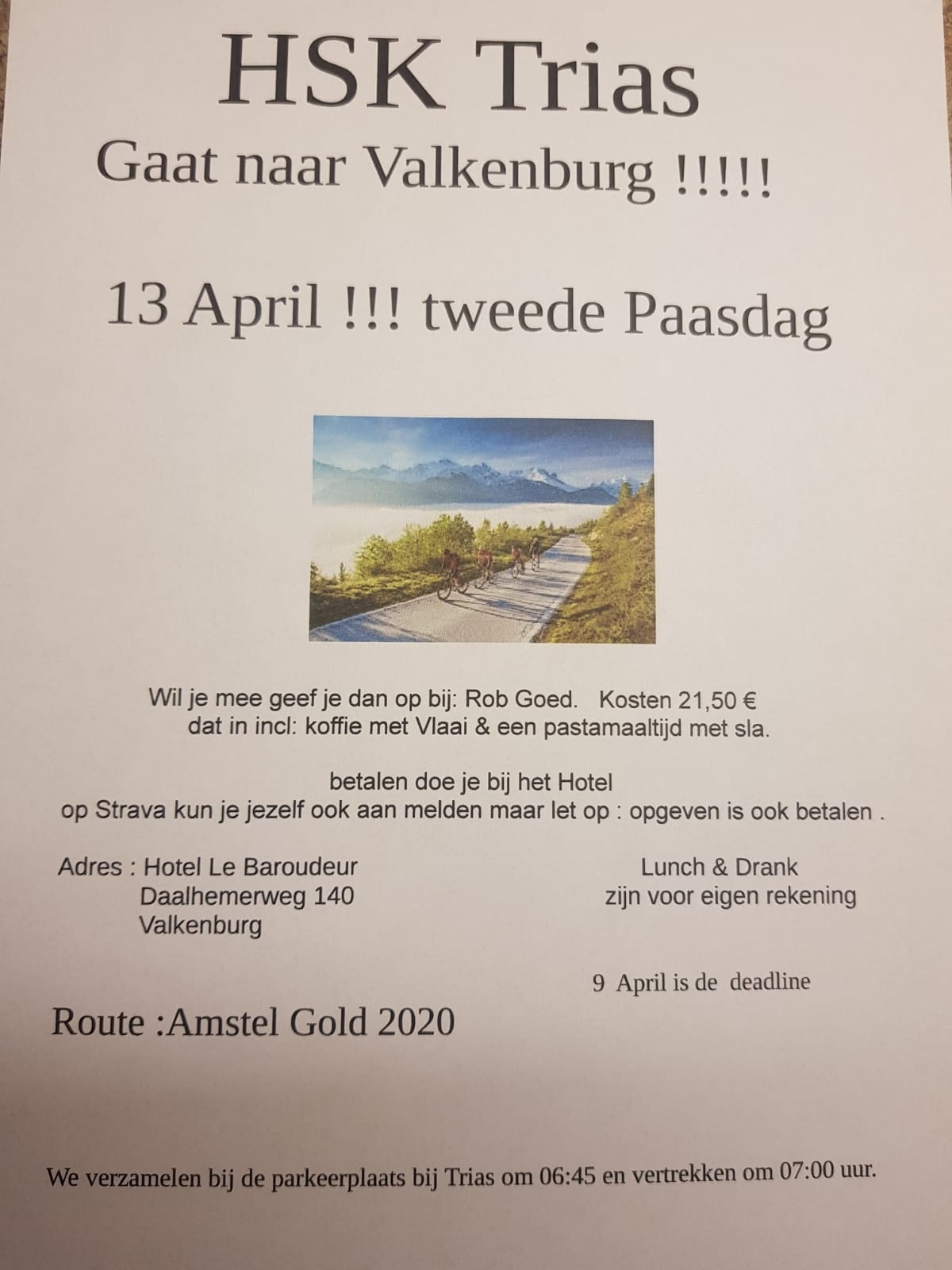 HSK Trias
Gaat naar Valkenburg !!!!!

13 April !!! tweede Paasdag

Wil je mee geef je dan op bij: Rob Goed. Kosten 21,50 €
dat in incl: koffie met Vlaai & een pastamaaltijd met sla.

betalen doe je bij het Hotel
op Strava kun je jezelf ook aan melden maar let op : opgeven is ook betalen .

Adres : Hotel Le Baroudeur
Daalhemerweg 140
Valkenburg

Lunch & Drank
zijn voor eigen rekening

9 April is de deadline

Route :Amstel Gold 2020

We verzamelen bij de parkeerplaats bij Trias om 06:45 en vertrekken om 07:00 uur.